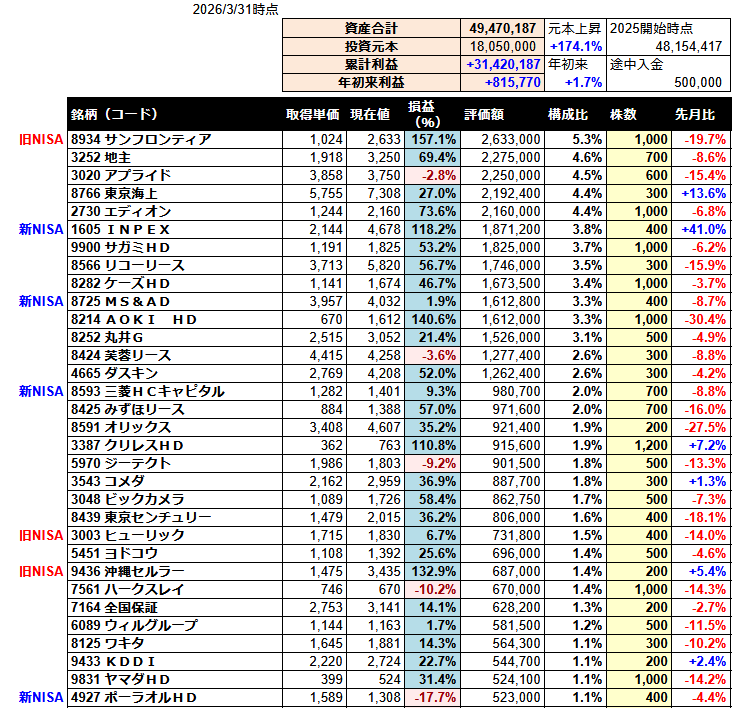 2026/3/31時点

| 資産合計 | 49,470,187 | 元本上昇 | 2025開始時点 |
|---|---|---|---|
| 投資元本 | 18,050,000 | +174.1% | 48,154,417 |
| 累計利益 | +31,420,187 | 年初来 | 途中入金 |
| 年初来利益 | +815,770 | +1.7% | 500,000 |

| | 銘柄（コード） | 取得単価 | 現在値 | 損益（%） | 評価額 | 構成比 | 株数 | 先月比 |
|---|---|---|---|---|---|---|---|---|
| 旧NISA | 8934 サンフロンティア | 1,024 | 2,633 | 157.1% | 2,633,000 | 5.3% | 1,000 | -19.7% |
| | 3252 地主 | 1,918 | 3,250 | 69.4% | 2,275,000 | 4.6% | 700 | -8.6% |
| | 3020 アプライド | 3,858 | 3,750 | -2.8% | 2,250,000 | 4.5% | 600 | -15.4% |
| | 8766 東京海上 | 5,755 | 7,308 | 27.0% | 2,192,400 | 4.4% | 300 | +13.6% |
| | 2730 エディオン | 1,244 | 2,160 | 73.6% | 2,160,000 | 4.4% | 1,000 | -6.8% |
| 新NISA | 1605 ＩＮＰＥＸ | 2,144 | 4,678 | 118.2% | 1,871,200 | 3.8% | 400 | +41.0% |
| | 9900 サガミＨＤ | 1,191 | 1,825 | 53.2% | 1,825,000 | 3.7% | 1,000 | -6.2% |
| | 8566 リコーリース | 3,713 | 5,820 | 56.7% | 1,746,000 | 3.5% | 300 | -15.9% |
| | 8282 ケーズＨＤ | 1,141 | 1,674 | 46.7% | 1,673,500 | 3.4% | 1,000 | -3.7% |
| 新NISA | 8725 ＭＳ＆ＡＤ | 3,957 | 4,032 | 1.9% | 1,612,800 | 3.3% | 400 | -8.7% |
| | 8214 ＡＯＫＩ ＨＤ | 670 | 1,612 | 140.6% | 1,612,000 | 3.3% | 1,000 | -30.4% |
| | 8252 丸井Ｇ | 2,515 | 3,052 | 21.4% | 1,526,000 | 3.1% | 500 | -4.9% |
| | 8424 芙蓉リース | 4,415 | 4,258 | -3.6% | 1,277,400 | 2.6% | 300 | -8.8% |
| | 4665 ダスキン | 2,769 | 4,208 | 52.0% | 1,262,400 | 2.6% | 300 | -4.2% |
| 新NISA | 8593 三菱ＨＣキャピタル | 1,282 | 1,401 | 9.3% | 980,700 | 2.0% | 700 | -8.8% |
| | 8425 みずほリース | 884 | 1,388 | 57.0% | 971,600 | 2.0% | 700 | -16.0% |
| | 8591 オリックス | 3,408 | 4,607 | 35.2% | 921,400 | 1.9% | 200 | -27.5% |
| | 3387 クリレスＨＤ | 362 | 763 | 110.8% | 915,600 | 1.9% | 1,200 | +7.2% |
| | 5970 ジーテクト | 1,986 | 1,803 | -9.2% | 901,500 | 1.8% | 500 | -13.3% |
| | 3543 コメダ | 2,162 | 2,959 | 36.9% | 887,700 | 1.8% | 300 | +1.3% |
| | 3048 ビックカメラ | 1,089 | 1,726 | 58.4% | 862,750 | 1.7% | 500 | -7.3% |
| | 8439 東京センチュリー | 1,479 | 2,015 | 36.2% | 806,000 | 1.6% | 400 | -18.1% |
| 旧NISA | 3003 ヒューリック | 1,715 | 1,830 | 6.7% | 731,800 | 1.5% | 400 | -14.0% |
| | 5451 ヨドコウ | 1,108 | 1,392 | 25.6% | 696,000 | 1.4% | 500 | -4.6% |
| 旧NISA | 9436 沖縄セルラー | 1,475 | 3,435 | 132.9% | 687,000 | 1.4% | 200 | +5.4% |
| | 7561 ハークスレイ | 746 | 670 | -10.2% | 670,000 | 1.4% | 1,000 | -14.3% |
| | 7164 全国保証 | 2,753 | 3,141 | 14.1% | 628,200 | 1.3% | 200 | -2.7% |
| | 6089 ウィルグループ | 1,144 | 1,163 | 1.7% | 581,500 | 1.2% | 500 | -11.5% |
| | 8125 ワキタ | 1,645 | 1,881 | 14.3% | 564,300 | 1.1% | 300 | -10.2% |
| | 9433 ＫＤＤＩ | 2,220 | 2,724 | 22.7% | 544,700 | 1.1% | 200 | +2.4% |
| | 9831 ヤマダＨＤ | 399 | 524 | 31.4% | 524,100 | 1.1% | 1,000 | -14.2% |
| 新NISA | 4927 ポーラオルＨＤ | 1,589 | 1,308 | -17.7% | 523,000 | 1.1% | 400 | -4.4% |